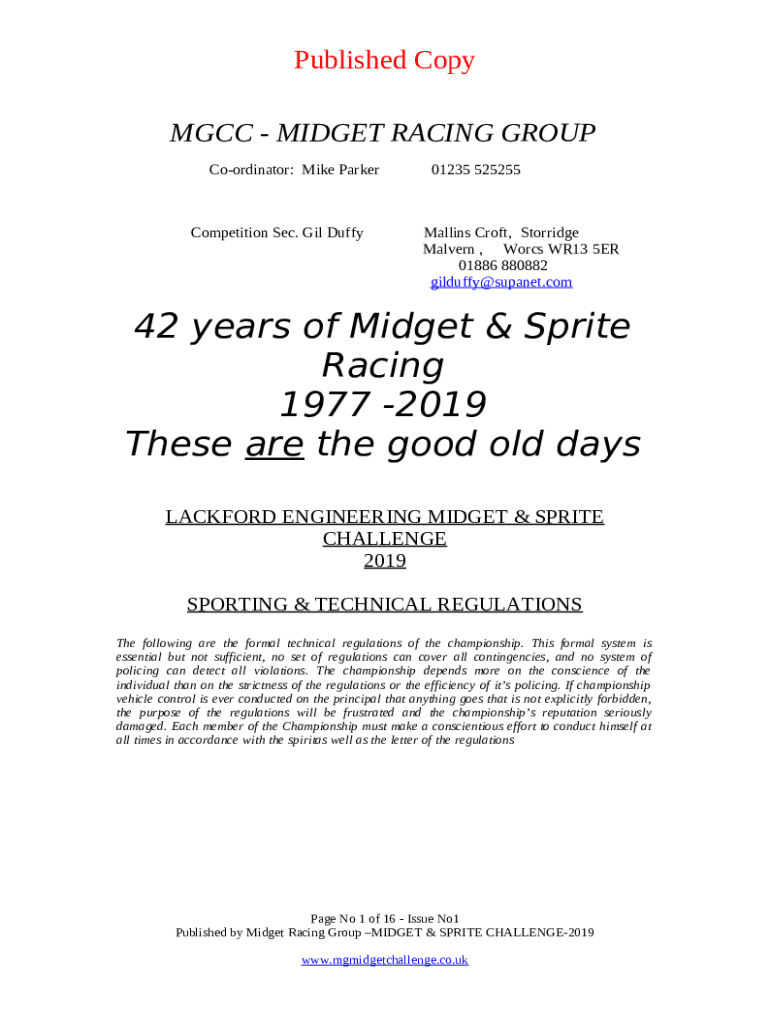 Published Copy

MGCC - MIDGET RACING GROUP

Co-ordinator: Mike Parker 01235 525255

Competition Sec. Gil Duffy Mallins Croft, Storridge
Malvern , Worcs WR13 5ER
01886 880882
gilduffy@supanet.com

42 years of Midget & Sprite Racing
1977 -2019
These are the good old days

LACKFORD ENGINEERING MIDGET & SPRITE CHALLENGE
2019

SPORTING & TECHNICAL REGULATIONS

The following are the formal technical regulations of the championship. This formal system is essential but not sufficient, no set of regulations can cover all contingencies, and no system of policing can detect all violations. The championship depends more on the conscience of the individual than on the strictness of the regulations or the efficiency of it's policing. If championship vehicle control is ever conducted on the principal that anything goes that is not explicitly forbidden, the purpose of the regulations will be frustrated and the championship's reputation seriously damaged. Each member of the Championship must make a conscientious effort to conduct himself at all times in accordance with the spiritas well as the letter of the regulations

Page No 1 of 16 - Issue No1
Published by Midget Racing Group –MIDGET & SPRITE CHALLENGE-2019

www.mgmidgetchallenge.co.uk